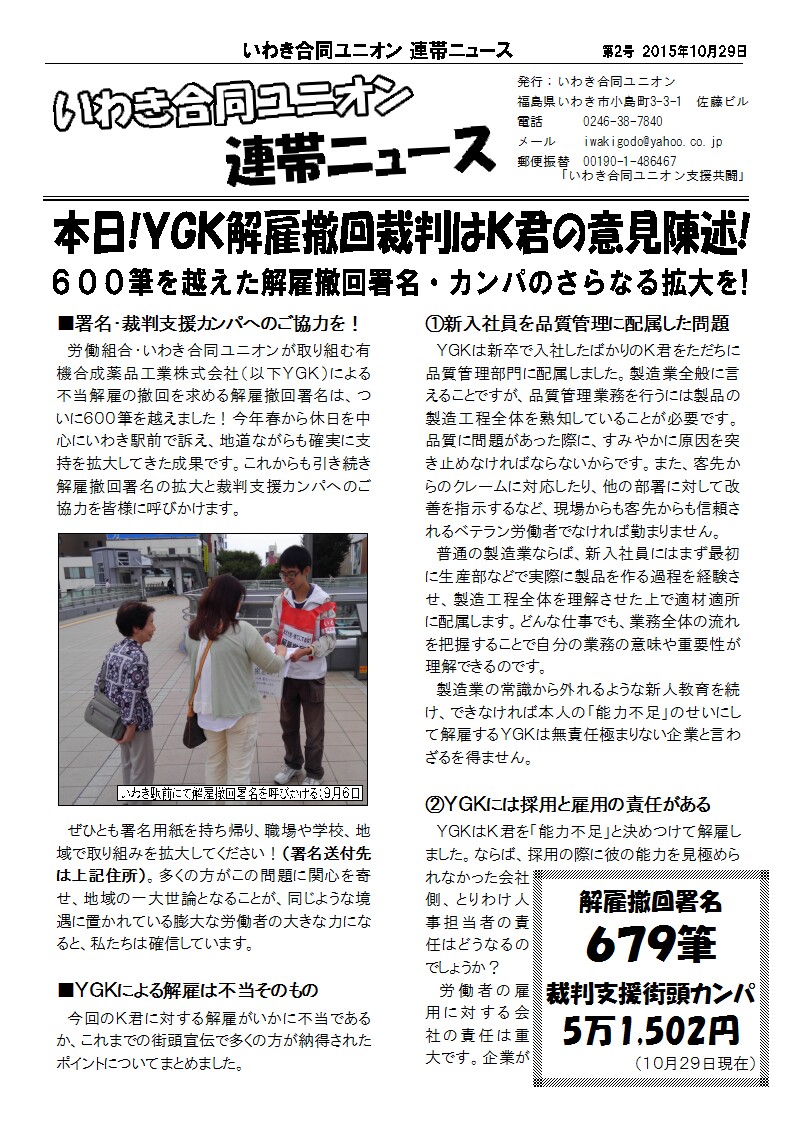 いわき合同ユニオン 連帯ニュース　第2号 2015年10月29日

いわき合同ユニオン
連帯ニュース

発行：いわき合同ユニオン
福島県いわき市小島町3-3-1 佐藤ビル
電話　0246-38-7840
メール　iwakigodo@yahoo.co.jp
郵便振替　00190-1-486467
「いわき合同ユニオン支援共闘」

本日!YGK解雇撤回裁判はK君の意見陳述!
６００筆を越えた解雇撤回署名・カンパのさらなる拡大を!

■署名･裁判支援カンパへのご協力を！
労働組合・いわき合同ユニオンが取り組む有機合成薬品工業株式会社（以下YGK）による不当解雇の撤回を求める解雇撤回署名は、ついに600筆を越えました！今年春から休日を中心にいわき駅前で訴え、地道ながらも確実に支持を拡大してきた成果です。これからも引き続き解雇撤回署名の拡大と裁判支援カンパへのご協力を皆様に呼びかけます。

いわき駅前にて解雇撤回署名を呼びかける：9月6日

ぜひとも署名用紙を持ち帰り、職場や学校、地域で取り組みを拡大してください！（署名送付先は上記住所）。多くの方がこの問題に関心を寄せ、地域の一大世論となることが、同じような境遇に置かれている膨大な労働者の大きな力になると、私たちは確信しています。

■YGKによる解雇は不当そのもの
今回のK君に対する解雇がいかに不当であるか、これまでの街頭宣伝で多くの方が納得されたポイントについてまとめました。

①新入社員を品質管理に配属した問題
YGKは新卒で入社したばかりのK君をただちに品質管理部門に配属しました。製造業全般に言えることですが、品質管理業務を行うには製品の製造工程全体を熟知していることが必要です。品質に問題があった際に、すみやかに原因を突き止めなければならないからです。また、客先からのクレームに対応したり、他の部署に対して改善を指示するなど、現場からも客先からも信頼されるベテラン労働者でなければ勤まりません。
普通の製造業ならば、新入社員にはまず最初に生産部などで実際に製品を作る過程を経験させ、製造工程全体を理解させた上で適材適所に配属します。どんな仕事でも、業務全体の流れを把握することで自分の業務の意味や重要性が理解できるのです。
製造業の常識から外れるような新人教育を続け、できなければ本人の「能力不足」のせいにして解雇するYGKは無責任極まりない企業と言わざるを得ません。

②YGKには採用と雇用の責任がある
YGKはK君を「能力不足」と決めつけて解雇しました。ならば、採用の際に彼の能力を見極められなかった会社側、とりわけ人事担当者の責任はどうなるのでしょうか？
労働者の雇用に対する会社の責任は重大です。企業が

解雇撤回署名
679筆
裁判支援街頭カンパ
5万1,502円
（10月29日現在）